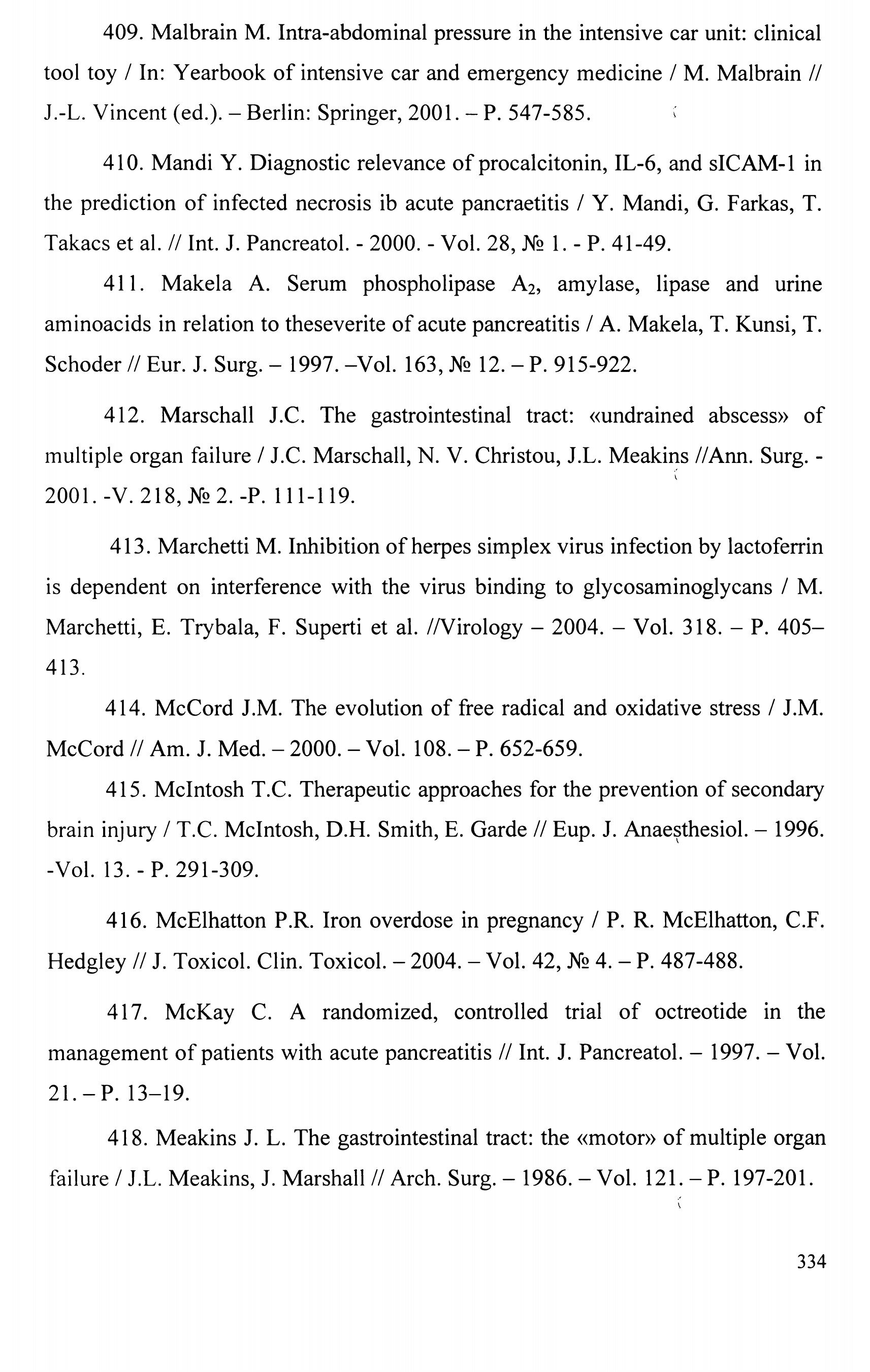 409. Malbrain M. Intra-abdominal pressure in the intensive car unit: clinical tool toy / In: Yearbook of intensive car and emergency medicine / M. Malbrain // J.-L. Vincent (ed.). – Berlin: Springer, 2001. – P. 547-585.

410. Mandi Y. Diagnostic relevance of procalcitonin, IL-6, and sICAM-1 in the prediction of infected necrosis ib acute pancraetitis / Y. Mandi, G. Farkas, T. Takacs et al. // Int. J. Pancreatol. - 2000. - Vol. 28, № 1. - P. 41-49.

411. Makela A. Serum phospholipase $A_2$, amylase, lipase and urine aminoacids in relation to theseverite of acute pancreatitis / A. Makela, T. Kunsi, T. Schoder // Eur. J. Surg. – 1997. –Vol. 163, № 12. – P. 915-922.

412. Marschall J.C. The gastrointestinal tract: «undrained abscess» of multiple organ failure / J.C. Marschall, N. V. Christou, J.L. Meakins //Ann. Surg. - 2001. -V. 218, № 2. -P. 111-119.

413. Marchetti M. Inhibition of herpes simplex virus infection by lactoferrin is dependent on interference with the virus binding to glycosaminoglycans / M. Marchetti, E. Trybala, F. Superti et al. //Virology – 2004. – Vol. 318. – P. 405–413.

414. McCord J.M. The evolution of free radical and oxidative stress / J.M. McCord // Am. J. Med. – 2000. – Vol. 108. – P. 652-659.

415. McIntosh T.C. Therapeutic approaches for the prevention of secondary brain injury / T.C. McIntosh, D.H. Smith, E. Garde // Eup. J. Anaesthesiol. – 1996. -Vol. 13. - P. 291-309.

416. McElhatton P.R. Iron overdose in pregnancy / P. R. McElhatton, C.F. Hedgley // J. Toxicol. Clin. Toxicol. – 2004. – Vol. 42, № 4. – P. 487-488.

417. McKay C. A randomized, controlled trial of octreotide in the management of patients with acute pancreatitis // Int. J. Pancreatol. – 1997. – Vol. 21. – P. 13–19.

418. Meakins J. L. The gastrointestinal tract: the «motor» of multiple organ failure / J.L. Meakins, J. Marshall // Arch. Surg. – 1986. – Vol. 121. – P. 197-201.

334